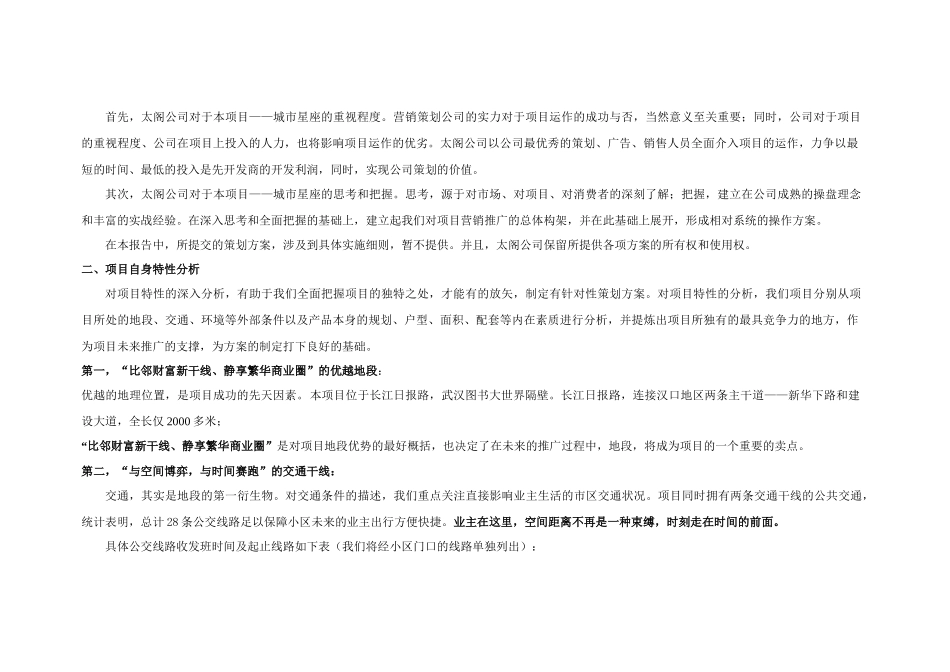 首先，太阁公司对于本项目——城市星座的重视程度。营销策划公司的实力对于项目运作的成功与否，当然意义至关重要；同时，公司对于项目的重视程度、公司在项目上投入的人力，也将影响项目运作的优劣。太阁公司以公司最优秀的策划、广告、销售人员全面介入项目的运作，力争以最短的时间、最低的投入是先开发商的开发利润，同时，实现公司策划的价值。

其次，太阁公司对于本项目——城市星座的思考和把握。思考，源于对市场、对项目、对消费者的深刻了解；把握，建立在公司成熟的操盘理念和丰富的实战经验。在深入思考和全面把握的基础上，建立起我们对项目营销推广的总体构架，并在此基础上展开，形成相对系统的操作方案。

在本报告中，所提交的策划方案，涉及到具体实施细则，暂不提供。并且，太阁公司保留所提供各项方案的所有权和使用权。

二、项目自身特性分析

对项目特性的深入分析，有助于我们全面把握项目的独特之处，才能有的放矢，制定有针对性策划方案。对项目特性的分析，我们项目分别从项目所处的地段、交通、环境等外部条件以及产品本身的规划、户型、面积、配套等内在素质进行分析，并提炼出项目所独有的最具竞争力的地方，作为项目未来推广的支撑，为方案的制定打下良好的基础。

第一，“比邻财富新干线、静享繁华商业圈”的优越地段：

优越的地理位置，是项目成功的先天因素。本项目位于长江日报路，武汉图书大世界隔壁。长江日报路，连接汉口地区两条主干道——新华下路和建设大道，全长仅 2000 多米；

“比邻财富新干线、静享繁华商业圈”是对项目地段优势的最好概括，也决定了在未来的推广过程中，地段，将成为项目的一个重要的卖点。

第二，“与空间博弈，与时间赛跑”的交通干线：

交通，其实是地段的第一衍生物。对交通条件的描述，我们重点关注直接影响业主生活的市区交通状况。项目同时拥有两条交通干线的公共交通，统计表明，总计 28 条公交线路足以保障小区未来的业主出行方便快捷。业主在这里，空间距离不再是一种束缚，时刻走在时间的前面。

具体公交线路收发班时间及起止线路如下表（我们将经小区门口的线路单独列出）：